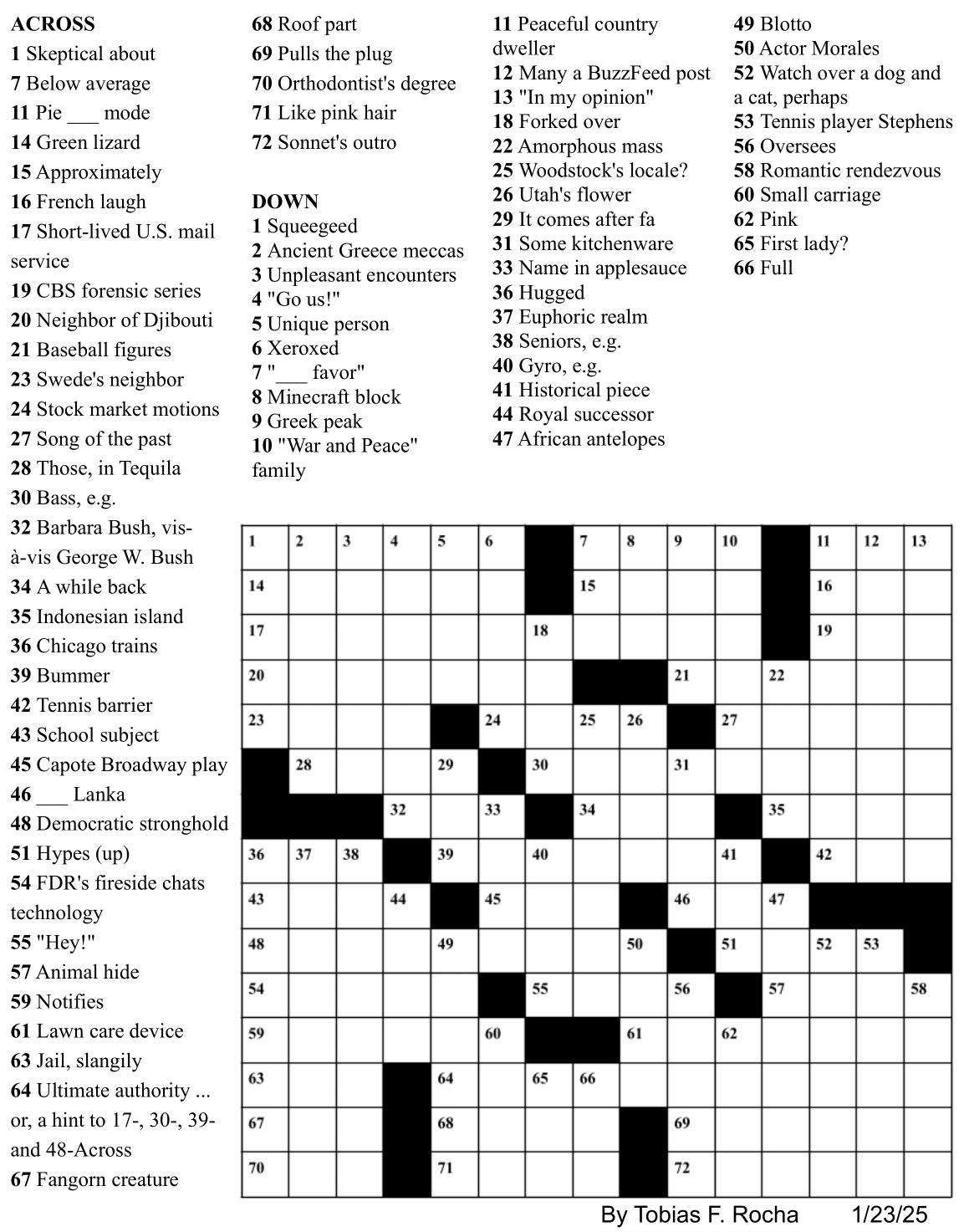 ACROSS
1 Skeptical about
7 Below average
11 Pie ___ mode
14 Green lizard
15 Approximately
16 French laugh
17 Short-lived U.S. mail service
19 CBS forensic series
20 Neighbor of Djibouti
21 Baseball figures
23 Swede's neighbor
24 Stock market motions
27 Song of the past
28 Those, in Tequila
30 Bass, e.g.
32 Barbara Bush, vis-à-vis George W. Bush
34 A while back
35 Indonesian island
36 Chicago trains
39 Bummer
42 Tennis barrier
43 School subject
45 Capote Broadway play
46 ___ Lanka
48 Democratic stronghold
51 Hypes (up)
54 FDR's fireside chats technology
55 "Hey!"
57 Animal hide
59 Notifies
61 Lawn care device
63 Jail, slangily
64 Ultimate authority ... or, a hint to 17-, 30-, 39- and 48-Across
67 Fangorn creature
68 Roof part
69 Pulls the plug
70 Orthodontist's degree
71 Like pink hair
72 Sonnet's outro

DOWN
1 Squeegeed
2 Ancient Greece meccas
3 Unpleasant encounters
4 "Go us!"
5 Unique person
6 Xeroxed
7 "___ favor"
8 Minecraft block
9 Greek peak
10 "War and Peace" family
11 Peaceful country dweller
12 Many a BuzzFeed post
13 "In my opinion"
18 Forked over
22 Amorphous mass
25 Woodstock's locale?
26 Utah's flower
29 It comes after fa
31 Some kitchenware
33 Name in applesauce
36 Hugged
37 Euphoric realm
38 Seniors, e.g.
40 Gyro, e.g.
41 Historical piece
44 Royal successor
47 African antelopes
49 Blotto
50 Actor Morales
52 Watch over a dog and a cat, perhaps
53 Tennis player Stephens
56 Oversees
58 Romantic rendezvous
60 Small carriage
62 Pink
65 First lady?
66 Full

1 2 3 4 5 6 7 8 9 10 11 12 13
14 15 16
17 18 19
20 21 22
23 24 25 26 27
28 29 30 31
32 33 34 35
36 37 38 39 40 41 42
43 44 45 46 47
48 49 50 51 52 53
54 55 56 57 58
59 60 61 62
63 64 65 66
67 68 69
70 71 72

By Tobias F. Rocha 1/23/25